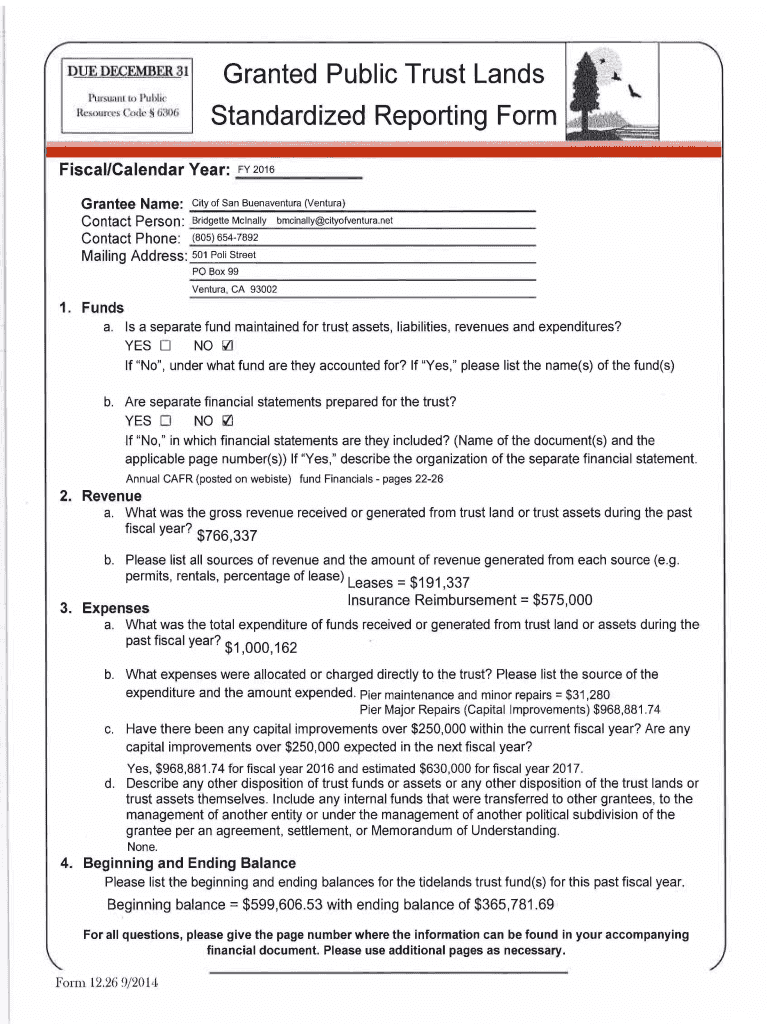 DUE DECEMBER 31
Pursuant to Public Resources Code § 6306

Granted Public Trust Lands
Standardized Reporting Form

Fiscal/Calendar Year: FY 2016

Grantee Name: City of San Buenaventura (Ventura)
Contact Person: Bridgette McInally bmcinally@cityofventura.net
Contact Phone: (805) 654-7892
Mailing Address: 501 Poli Street
PO Box 99
Ventura, CA 93002

1. Funds
a. Is a separate fund maintained for trust assets, liabilities, revenues and expenditures?
YES ☐ NO ☑
If "No", under what fund are they accounted for? If "Yes," please list the name(s) of the fund(s)

b. Are separate financial statements prepared for the trust?
YES ☐ NO ☑
If "No," in which financial statements are they included? (Name of the document(s) and the applicable page number(s)) If "Yes," describe the organization of the separate financial statement.
Annual CAFR (posted on webiste) fund Financials - pages 22-26

2. Revenue
a. What was the gross revenue received or generated from trust land or trust assets during the past fiscal year? $766,337

b. Please list all sources of revenue and the amount of revenue generated from each source (e.g. permits, rentals, percentage of lease) Leases = $191,337
Insurance Reimbursement = $575,000

3. Expenses
a. What was the total expenditure of funds received or generated from trust land or assets during the past fiscal year? $1,000,162

b. What expenses were allocated or charged directly to the trust? Please list the source of the expenditure and the amount expended. Pier maintenance and minor repairs = $31,280
Pier Major Repairs (Capital Improvements) $968,881.74

c. Have there been any capital improvements over $250,000 within the current fiscal year? Are any capital improvements over $250,000 expected in the next fiscal year?
Yes, $968,881.74 for fiscal year 2016 and estimated $630,000 for fiscal year 2017.

d. Describe any other disposition of trust funds or assets or any other disposition of the trust lands or trust assets themselves. Include any internal funds that were transferred to other grantees, to the management of another entity or under the management of another political subdivision of the grantee per an agreement, settlement, or Memorandum of Understanding.
None.

4. Beginning and Ending Balance
Please list the beginning and ending balances for the tidelands trust fund(s) for this past fiscal year.
Beginning balance = $599,606.53 with ending balance of $365,781.69

For all questions, please give the page number where the information can be found in your accompanying financial document. Please use additional pages as necessary.

Form 12.26 9/2014